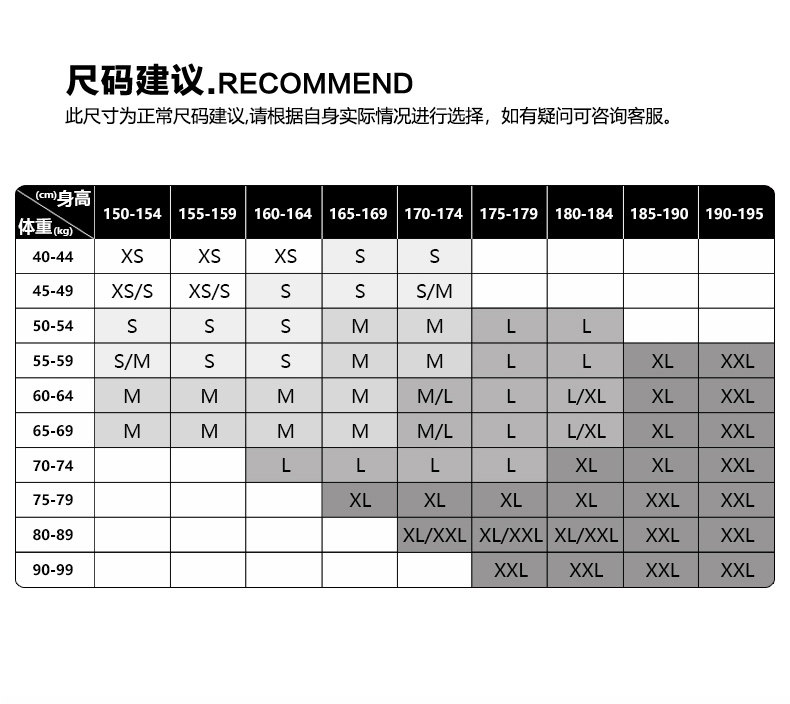 尺码建议.RECOMMEND

此尺寸为正常尺码建议,请根据自身实际情况进行选择，如有疑问可咨询客服。

| (cm)身高 体重(kg) | 150-154 | 155-159 | 160-164 | 165-169 | 170-174 | 175-179 | 180-184 | 185-190 | 190-195 |
|---|---|---|---|---|---|---|---|---|---|
| 40-44 | XS | XS | XS | S | S | | | | |
| 45-49 | XS/S | XS/S | S | S | S/M | | | | |
| 50-54 | S | S | S | M | M | L | L | | |
| 55-59 | S/M | S | S | M | M | L | L | XL | XXL |
| 60-64 | M | M | M | M | M/L | L | L/XL | XL | XXL |
| 65-69 | M | M | M | M | M/L | L | L/XL | XL | XXL |
| 70-74 | | | L | L | L | L | XL | XL | XXL |
| 75-79 | | | | XL | XL | XL | XL | XXL | XXL |
| 80-89 | | | | | XL/XXL | XL/XXL | XL/XXL | XXL | XXL |
| 90-99 | | | | | | XXL | XXL | XXL | XXL |